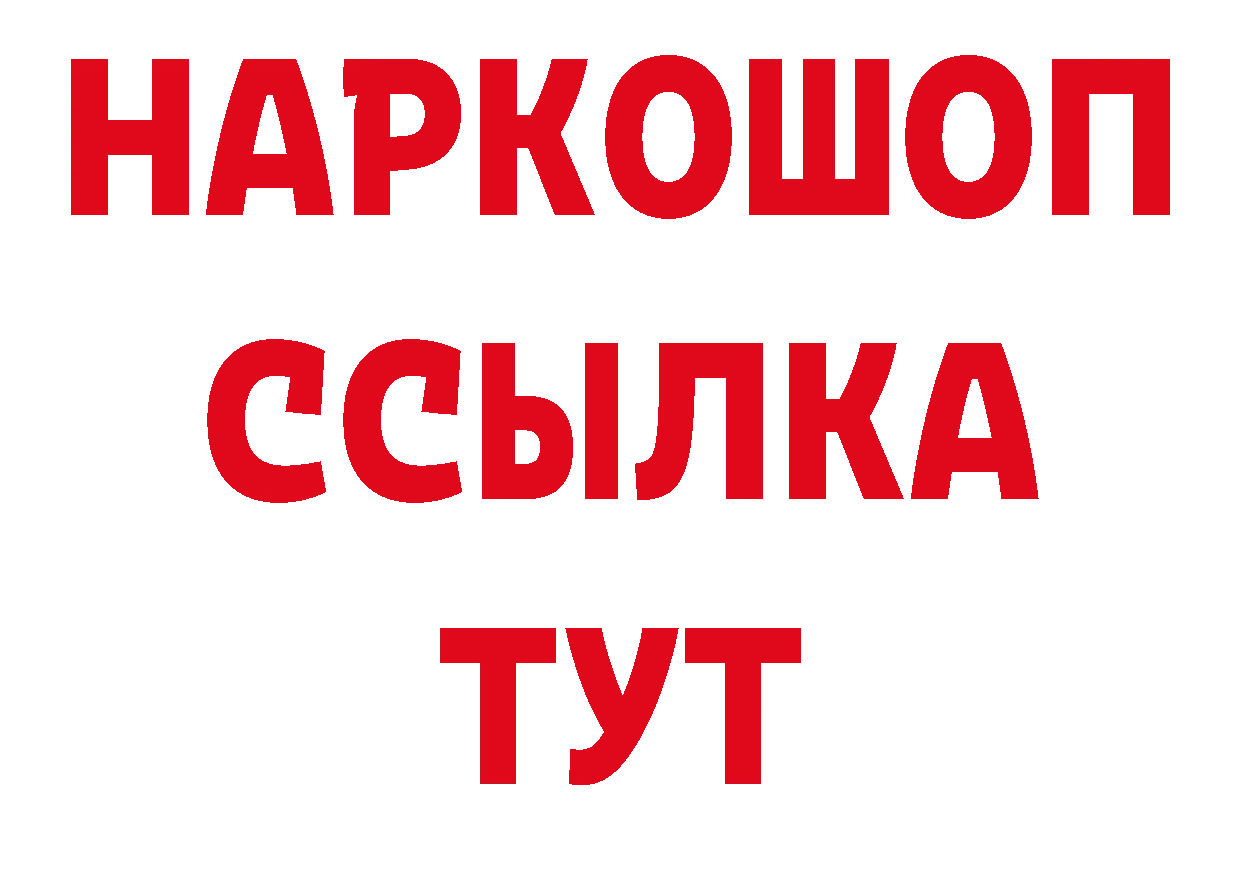 НАРКОШОП
ССЫЛКА
ТУТ